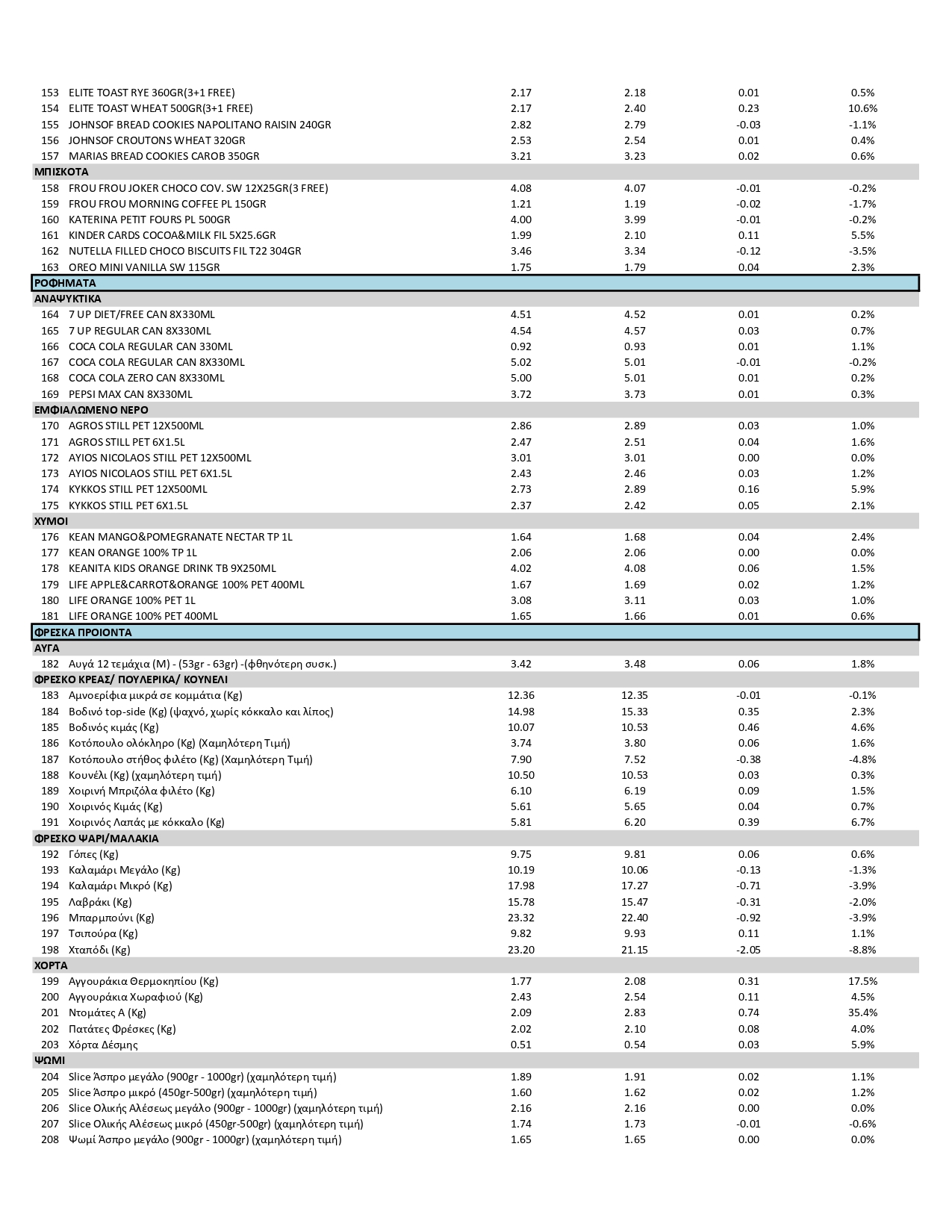 | | | | | | |
|---|---|---|---|---|---|
| 153 | ELITE TOAST RYE 360GR(3+1 FREE) | 2.17 | 2.18 | 0.01 | 0.5% |
| 154 | ELITE TOAST WHEAT 500GR(3+1 FREE) | 2.17 | 2.40 | 0.23 | 10.6% |
| 155 | JOHNSOF BREAD COOKIES NAPOLITANO RAISIN 240GR | 2.82 | 2.79 | -0.03 | -1.1% |
| 156 | JOHNSOF CROUTONS WHEAT 320GR | 2.53 | 2.54 | 0.01 | 0.4% |
| 157 | MARIAS BREAD COOKIES CAROB 350GR | 3.21 | 3.23 | 0.02 | 0.6% |
| ΜΠΙΣΚΟΤΑ | | | | | |
| 158 | FROU FROU JOKER CHOCO COV. SW 12X25GR(3 FREE) | 4.08 | 4.07 | -0.01 | -0.2% |
| 159 | FROU FROU MORNING COFFEE PL 150GR | 1.21 | 1.19 | -0.02 | -1.7% |
| 160 | KATERINA PETIT FOURS PL 500GR | 4.00 | 3.99 | -0.01 | -0.2% |
| 161 | KINDER CARDS COCOA&MILK FIL 5X25.6GR | 1.99 | 2.10 | 0.11 | 5.5% |
| 162 | NUTELLA FILLED CHOCO BISCUITS FIL T22 304GR | 3.46 | 3.34 | -0.12 | -3.5% |
| 163 | OREO MINI VANILLA SW 115GR | 1.75 | 1.79 | 0.04 | 2.3% |
| ΡΟΦΗΜΑΤΑ | | | | | |
| ΑΝΑΨΥΚΤΙΚΑ | | | | | |
| 164 | 7 UP DIET/FREE CAN 8X330ML | 4.51 | 4.52 | 0.01 | 0.2% |
| 165 | 7 UP REGULAR CAN 8X330ML | 4.54 | 4.57 | 0.03 | 0.7% |
| 166 | COCA COLA REGULAR CAN 330ML | 0.92 | 0.93 | 0.01 | 1.1% |
| 167 | COCA COLA REGULAR CAN 8X330ML | 5.02 | 5.01 | -0.01 | -0.2% |
| 168 | COCA COLA ZERO CAN 8X330ML | 5.00 | 5.01 | 0.01 | 0.2% |
| 169 | PEPSI MAX CAN 8X330ML | 3.72 | 3.73 | 0.01 | 0.3% |
| ΕΜΦΙΑΛΩΜΕΝΟ ΝΕΡΟ | | | | | |
| 170 | AGROS STILL PET 12X500ML | 2.86 | 2.89 | 0.03 | 1.0% |
| 171 | AGROS STILL PET 6X1.5L | 2.47 | 2.51 | 0.04 | 1.6% |
| 172 | AYIOS NICOLAOS STILL PET 12X500ML | 3.01 | 3.01 | 0.00 | 0.0% |
| 173 | AYIOS NICOLAOS STILL PET 6X1.5L | 2.43 | 2.46 | 0.03 | 1.2% |
| 174 | KYKKOS STILL PET 12X500ML | 2.73 | 2.89 | 0.16 | 5.9% |
| 175 | KYKKOS STILL PET 6X1.5L | 2.37 | 2.42 | 0.05 | 2.1% |
| ΧΥΜΟΙ | | | | | |
| 176 | KEAN MANGO&POMEGRANATE NECTAR TP 1L | 1.64 | 1.68 | 0.04 | 2.4% |
| 177 | KEAN ORANGE 100% TP 1L | 2.06 | 2.06 | 0.00 | 0.0% |
| 178 | KEANITA KIDS ORANGE DRINK TB 9X250ML | 4.02 | 4.08 | 0.06 | 1.5% |
| 179 | LIFE APPLE&CARROT&ORANGE 100% PET 400ML | 1.67 | 1.69 | 0.02 | 1.2% |
| 180 | LIFE ORANGE 100% PET 1L | 3.08 | 3.11 | 0.03 | 1.0% |
| 181 | LIFE ORANGE 100% PET 400ML | 1.65 | 1.66 | 0.01 | 0.6% |
| ΦΡΕΣΚΑ ΠΡΟΙΟΝΤΑ | | | | | |
| ΑΥΓΑ | | | | | |
| 182 | Αυγά 12 τεμάχια (M) - (53gr - 63gr) -(φθηνότερη συσκ.) | 3.42 | 3.48 | 0.06 | 1.8% |
| ΦΡΕΣΚΟ ΚΡΕΑΣ/ ΠΟΥΛΕΡΙΚΑ/ ΚΟΥΝΕΛΙ | | | | | |
| 183 | Αμνοερίφια μικρά σε κομμάτια (Kg) | 12.36 | 12.35 | -0.01 | -0.1% |
| 184 | Βοδινό top-side (Kg) (ψαχνό, χωρίς κόκκαλο και λίπος) | 14.98 | 15.33 | 0.35 | 2.3% |
| 185 | Βοδινός κιμάς (Kg) | 10.07 | 10.53 | 0.46 | 4.6% |
| 186 | Κοτόπουλο ολόκληρο (Kg) (Χαμηλότερη Τιμή) | 3.74 | 3.80 | 0.06 | 1.6% |
| 187 | Κοτόπουλο στήθος φιλέτο (Kg) (Χαμηλότερη Τιμή) | 7.90 | 7.52 | -0.38 | -4.8% |
| 188 | Κουνέλι (Kg) (χαμηλότερη τιμή) | 10.50 | 10.53 | 0.03 | 0.3% |
| 189 | Χοιρινή Μπριζόλα φιλέτο (Kg) | 6.10 | 6.19 | 0.09 | 1.5% |
| 190 | Χοιρινός Κιμάς (Kg) | 5.61 | 5.65 | 0.04 | 0.7% |
| 191 | Χοιρινός Λαπάς με κόκκαλο (Kg) | 5.81 | 6.20 | 0.39 | 6.7% |
| ΦΡΕΣΚΟ ΨΑΡΙ/ΜΑΛΑΚΙΑ | | | | | |
| 192 | Γόπες (Kg) | 9.75 | 9.81 | 0.06 | 0.6% |
| 193 | Καλαμάρι Μεγάλο (Kg) | 10.19 | 10.06 | -0.13 | -1.3% |
| 194 | Καλαμάρι Μικρό (Kg) | 17.98 | 17.27 | -0.71 | -3.9% |
| 195 | Λαβράκι (Kg) | 15.78 | 15.47 | -0.31 | -2.0% |
| 196 | Μπαρμπούνι (Kg) | 23.32 | 22.40 | -0.92 | -3.9% |
| 197 | Τσιπούρα (Kg) | 9.82 | 9.93 | 0.11 | 1.1% |
| 198 | Χταπόδι (Kg) | 23.20 | 21.15 | -2.05 | -8.8% |
| ΧΟΡΤΑ | | | | | |
| 199 | Αγγουράκια Θερμοκηπίου (Kg) | 1.77 | 2.08 | 0.31 | 17.5% |
| 200 | Αγγουράκια Χωραφιού (Kg) | 2.43 | 2.54 | 0.11 | 4.5% |
| 201 | Ντομάτες Α (Kg) | 2.09 | 2.83 | 0.74 | 35.4% |
| 202 | Πατάτες Φρέσκες (Kg) | 2.02 | 2.10 | 0.08 | 4.0% |
| 203 | Χόρτα Δέσμης | 0.51 | 0.54 | 0.03 | 5.9% |
| ΨΩΜΙ | | | | | |
| 204 | Slice Άσπρο μεγάλο (900gr - 1000gr) (χαμηλότερη τιμή) | 1.89 | 1.91 | 0.02 | 1.1% |
| 205 | Slice Άσπρο μικρό (450gr-500gr) (χαμηλότερη τιμή) | 1.60 | 1.62 | 0.02 | 1.2% |
| 206 | Slice Ολικής Αλέσεως μεγάλο (900gr - 1000gr) (χαμηλότερη τιμή) | 2.16 | 2.16 | 0.00 | 0.0% |
| 207 | Slice Ολικής Αλέσεως μικρό (450gr-500gr) (χαμηλότερη τιμή) | 1.74 | 1.73 | -0.01 | -0.6% |
| 208 | Ψωμί Άσπρο μεγάλο (900gr - 1000gr) (χαμηλότερη τιμή) | 1.65 | 1.65 | 0.00 | 0.0% |